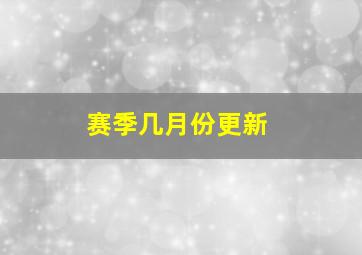 赛季几月份更新